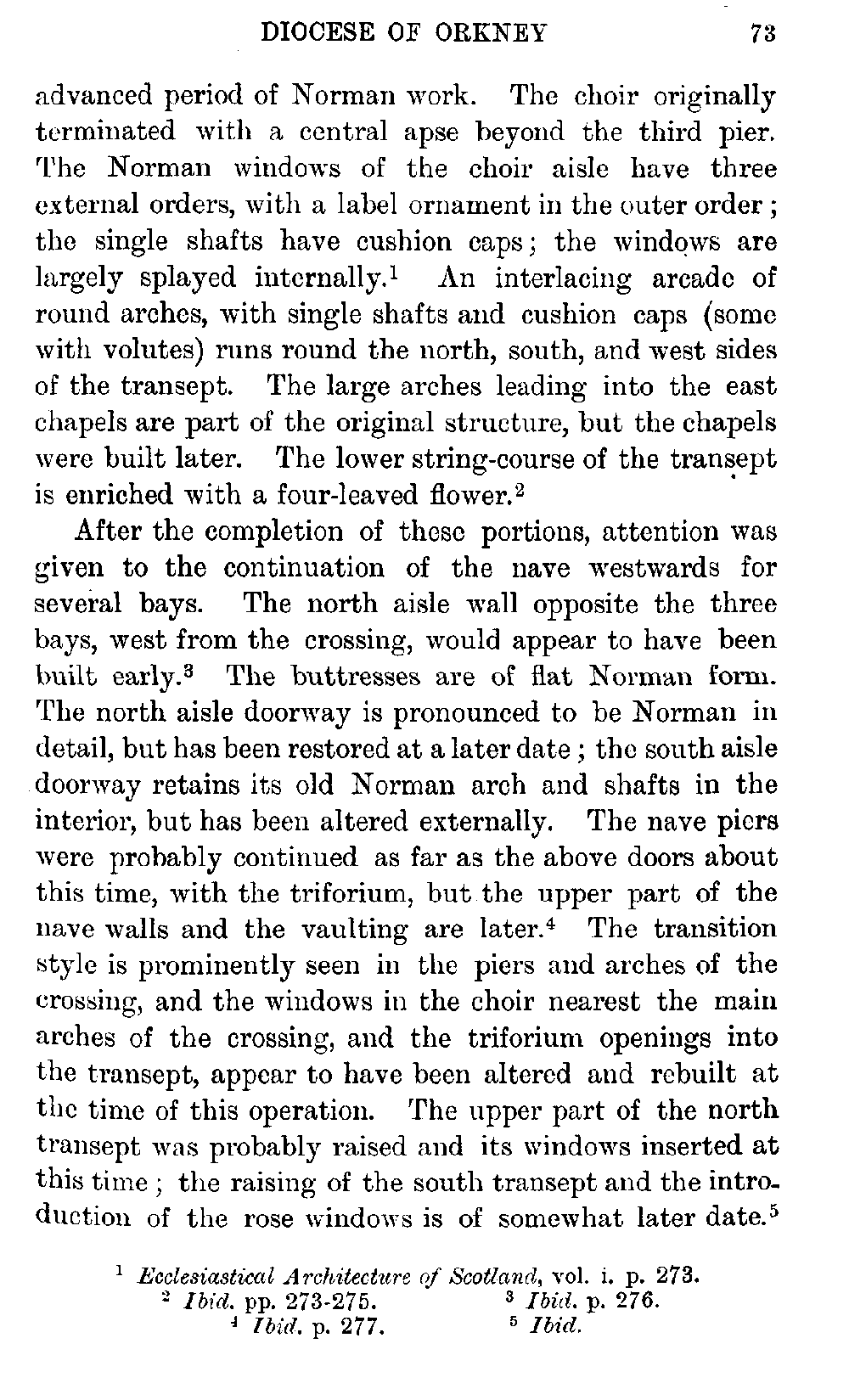 DIOCESE OF ORKNEY 73

advanced period of Norman work. The choir originally terminated with a central apse beyond the third pier. The Norman windows of the choir aisle have three external orders, with a label ornament in the outer order; the single shafts have cushion caps; the windows are largely splayed internally.$^1$ An interlacing arcade of round arches, with single shafts and cushion caps (some with volutes) runs round the north, south, and west sides of the transept. The large arches leading into the east chapels are part of the original structure, but the chapels were built later. The lower string-course of the transept is enriched with a four-leaved flower.$^2$

After the completion of these portions, attention was given to the continuation of the nave westwards for several bays. The north aisle wall opposite the three bays, west from the crossing, would appear to have been built early.$^3$ The buttresses are of flat Norman form. The north aisle doorway is pronounced to be Norman in detail, but has been restored at a later date; the south aisle doorway retains its old Norman arch and shafts in the interior, but has been altered externally. The nave piers were probably continued as far as the above doors about this time, with the triforium, but the upper part of the nave walls and the vaulting are later.$^4$ The transition style is prominently seen in the piers and arches of the crossing, and the windows in the choir nearest the main arches of the crossing, and the triforium openings into the transept, appear to have been altered and rebuilt at the time of this operation. The upper part of the north transept was probably raised and its windows inserted at this time; the raising of the south transept and the introduction of the rose windows is of somewhat later date.$^5$

$^1$ Ecclesiastical Architecture of Scotland, vol. i. p. 273.
$^2$ Ibid. pp. 273-275. $^3$ Ibid. p. 276.
$^4$ Ibid. p. 277. $^5$ Ibid.